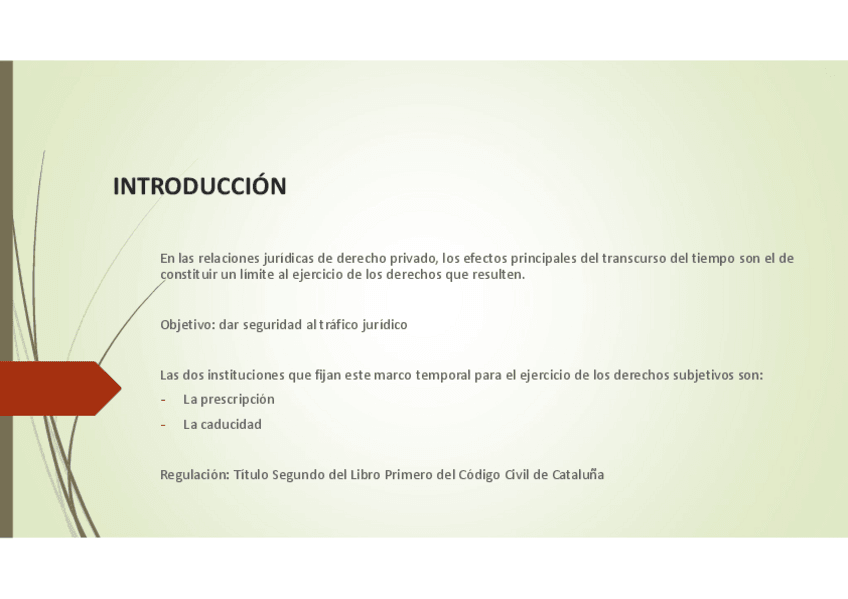 INTRODUCCIÓN

En las relaciones jurídicas de derecho privado, los efectos principales del transcurso del tiempo son el de constituir un límite al ejercicio de los derechos que resulten.

Objetivo: dar seguridad al tráfico jurídico

Las dos instituciones que fijan este marco temporal para el ejercicio de los derechos subjetivos son:
- La prescripción
- La caducidad

Regulación: Título Segundo del Libro Primero del Código Civil de Cataluña